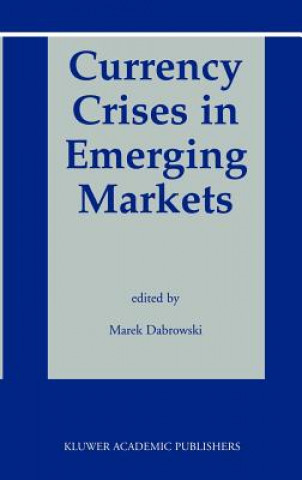 Currency Crises in Emerging Markets

edited by

Marek Dabrowski

KLUWER ACADEMIC PUBLISHERS